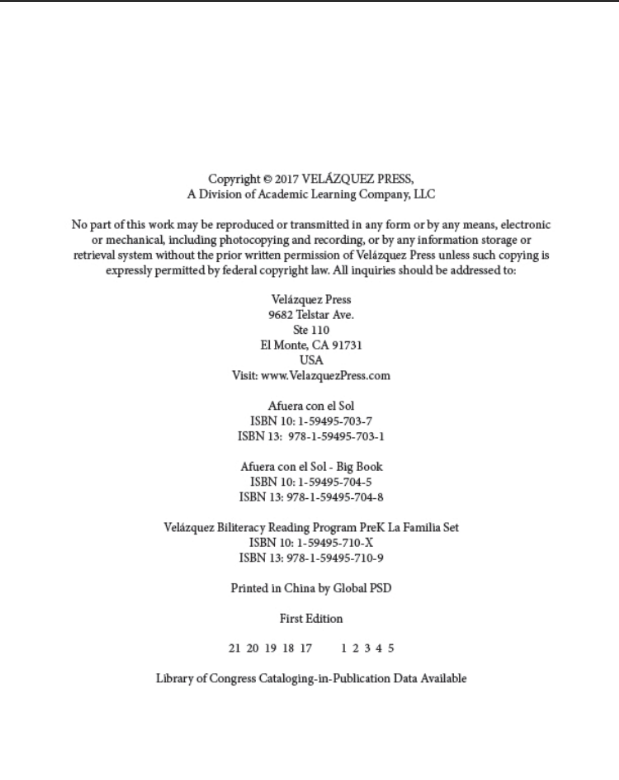 Copyright © 2017 VELÁZQUEZ PRESS,
A Division of Academic Learning Company, LLC

No part of this work may be reproduced or transmitted in any form or by any means, electronic or mechanical, including photocopying and recording, or by any information storage or retrieval system without the prior written permission of Velázquez Press unless such copying is expressly permitted by federal copyright law. All inquiries should be addressed to:

Velázquez Press
9682 Telstar Ave.
Ste 110
El Monte, CA 91731
USA
Visit: www.VelazquezPress.com

Afuera con el Sol
ISBN 10: 1-59495-703-7
ISBN 13: 978-1-59495-703-1

Afuera con el Sol - Big Book
ISBN 10: 1-59495-704-5
ISBN 13: 978-1-59495-704-8

Velázquez Biliteracy Reading Program PreK La Familia Set
ISBN 10: 1-59495-710-X
ISBN 13: 978-1-59495-710-9

Printed in China by Global PSD

First Edition

21 20 19 18 17 1 2 3 4 5

Library of Congress Cataloging-in-Publication Data Available